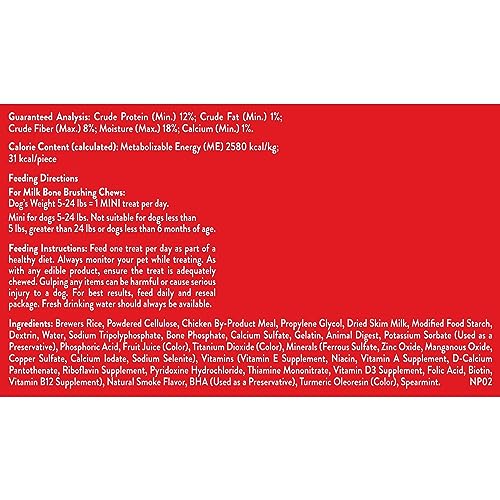 Guaranteed Analysis: Crude Protein (Min.) 12%; Crude Fat (Min.) 1%; Crude Fiber (Max.) 8%; Moisture (Max.) 18%; Calcium (Min.) 1%.

Calorie Content (calculated): Metabolizable Energy (ME) 2580 kcal/kg; 31 kcal/piece

Feeding Directions

For Milk Bone Brushing Chews:
Dog's Weight 5-24 lbs = 1 MINI treat per day.

Mini for dogs 5-24 lbs. Not suitable for dogs less than 5 lbs, greater than 24 lbs or dogs less than 6 months of age.

Feeding Instructions: Feed one treat per day as part of a healthy diet. Always monitor your pet while treating. As with any edible product, ensure the treat is adequately chewed. Gulping any items can be harmful or cause serious injury to a dog. For best results, feed daily and reseal package. Fresh drinking water should always be available.

Ingredients: Brewers Rice, Powdered Cellulose, Chicken By-Product Meal, Propylene Glycol, Dried Skim Milk, Modified Food Starch, Dextrin, Water, Sodium Tripolyphosphate, Bone Phosphate, Calcium Sulfate, Gelatin, Animal Digest, Potassium Sorbate (Used as a Preservative), Phosphoric Acid, Fruit Juice (Color), Titanium Dioxide (Color), Minerals (Ferrous Sulfate, Zinc Oxide, Manganous Oxide, Copper Sulfate, Calcium Iodate, Sodium Selenite), Vitamins (Vitamin E Supplement, Niacin, Vitamin A Supplement, D-Calcium Pantothenate, Riboflavin Supplement, Pyridoxine Hydrochloride, Thiamine Mononitrate, Vitamin D3 Supplement, Folic Acid, Biotin, Vitamin B12 Supplement), Natural Smoke Flavor, BHA (Used as a Preservative), Turmeric Oleoresin (Color), Spearmint. NP02